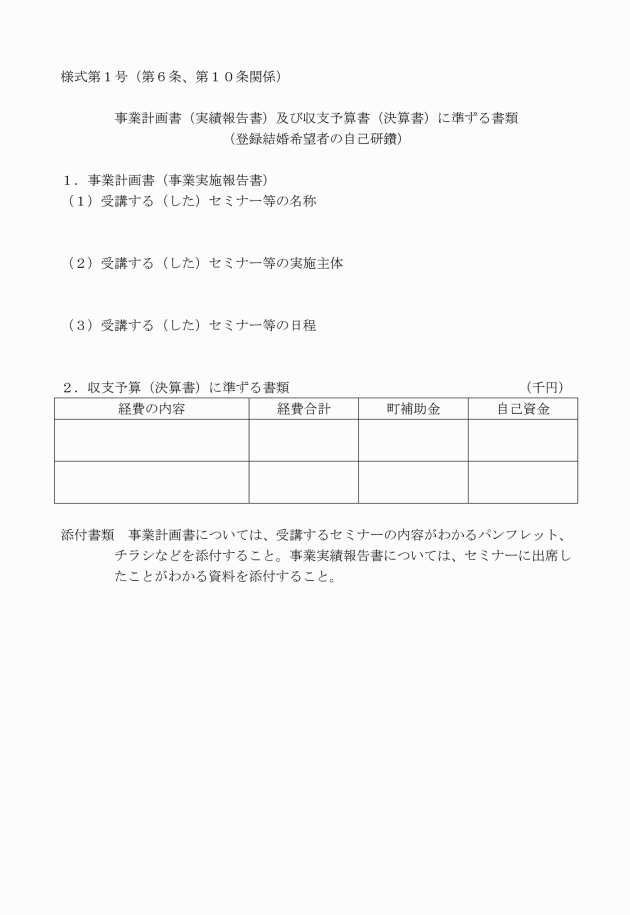 様式第１号（第６条、第１０条関係）

事業計画書（実績報告書）及び収支予算書（決算書）に準ずる書類
（登録結婚希望者の自己研鑽）

１．事業計画書（事業実施報告書）
（１）受講する（した）セミナー等の名称

（２）受講する（した）セミナー等の実施主体

（３）受講する（した）セミナー等の日程

２．収支予算（決算書）に準ずる書類 （千円）

| 経費の内容 | 経費合計 | 町補助金 | 自己資金 |
|---|---|---|---|
| | | | |
| | | | |

添付書類　事業計画書については、受講するセミナーの内容がわかるパンフレット、チラシなどを添付すること。事業実績報告書については、セミナーに出席したことがわかる資料を添付すること。